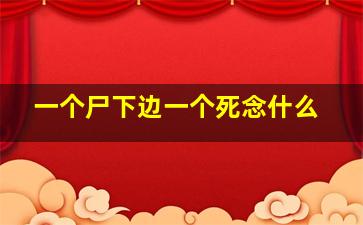 一个尸下边一个死念什么